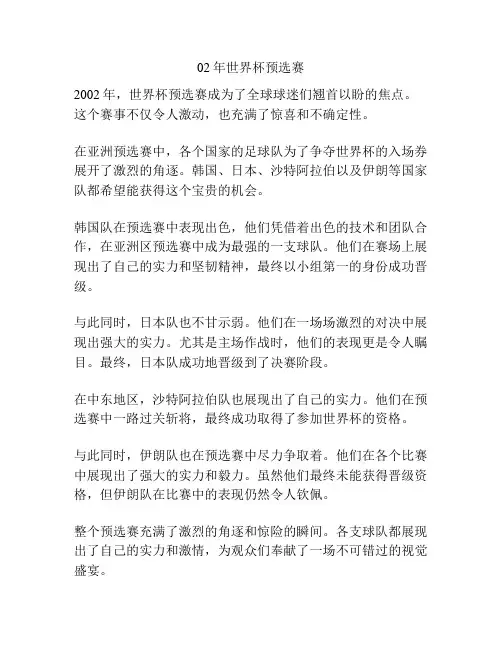 02 年世界杯预选赛

2002 年，世界杯预选赛成为了全球球迷们翘首以盼的焦点。这个赛事不仅令人激动，也充满了惊喜和不确定性。

在亚洲预选赛中，各个国家的足球队为了争夺世界杯的入场券展开了激烈的角逐。韩国、日本、沙特阿拉伯以及伊朗等国家队都希望能获得这个宝贵的机会。

韩国队在预选赛中表现出色，他们凭借着出色的技术和团队合作，在亚洲区预选赛中成为最强的一支球队。他们在赛场上展现出了自己的实力和坚韧精神，最终以小组第一的身份成功晋级。

与此同时，日本队也不甘示弱。他们在一场场激烈的对决中展现出强大的实力。尤其是主场作战时，他们的表现更是令人瞩目。最终，日本队成功地晋级到了决赛阶段。

在中东地区，沙特阿拉伯队也展现出了自己的实力。他们在预选赛中一路过关斩将，最终成功取得了参加世界杯的资格。

与此同时，伊朗队也在预选赛中尽力争取着。他们在各个比赛中展现出了强大的实力和毅力。虽然他们最终未能获得晋级资格，但伊朗队在比赛中的表现仍然令人钦佩。

整个预选赛充满了激烈的角逐和惊险的瞬间。各支球队都展现出了自己的实力和激情，为观众们奉献了一场不可错过的视觉盛宴。